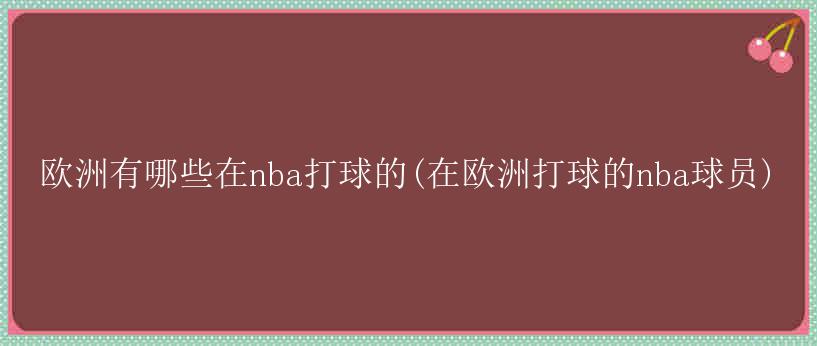 欧洲有哪些在nba打球的(在欧洲打球的nba球员)